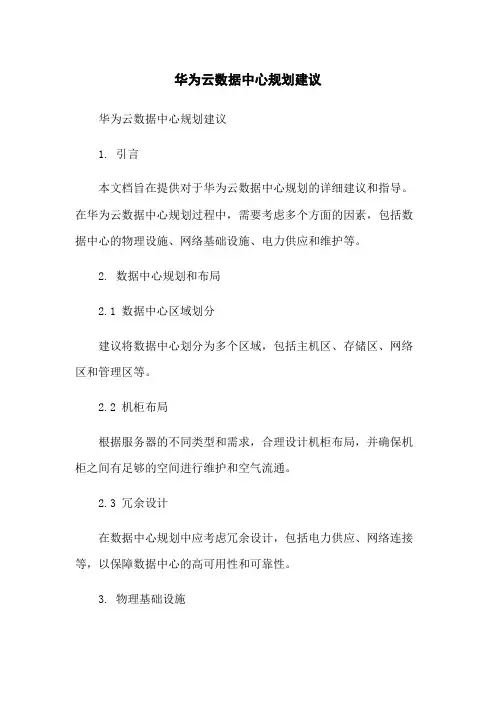 华为云数据中心规划建议

华为云数据中心规划建议

1. 引言

本文档旨在提供对于华为云数据中心规划的详细建议和指导。在华为云数据中心规划过程中，需要考虑多个方面的因素，包括数据中心的物理设施、网络基础设施、电力供应和维护等。

2. 数据中心规划和布局

2.1 数据中心区域划分

建议将数据中心划分为多个区域，包括主机区、存储区、网络区和管理区等。

2.2 机柜布局

根据服务器的不同类型和需求，合理设计机柜布局，并确保机柜之间有足够的空间进行维护和空气流通。

2.3 冗余设计

在数据中心规划中应考虑冗余设计，包括电力供应、网络连接等，以保障数据中心的高可用性和可靠性。

3. 物理基础设施